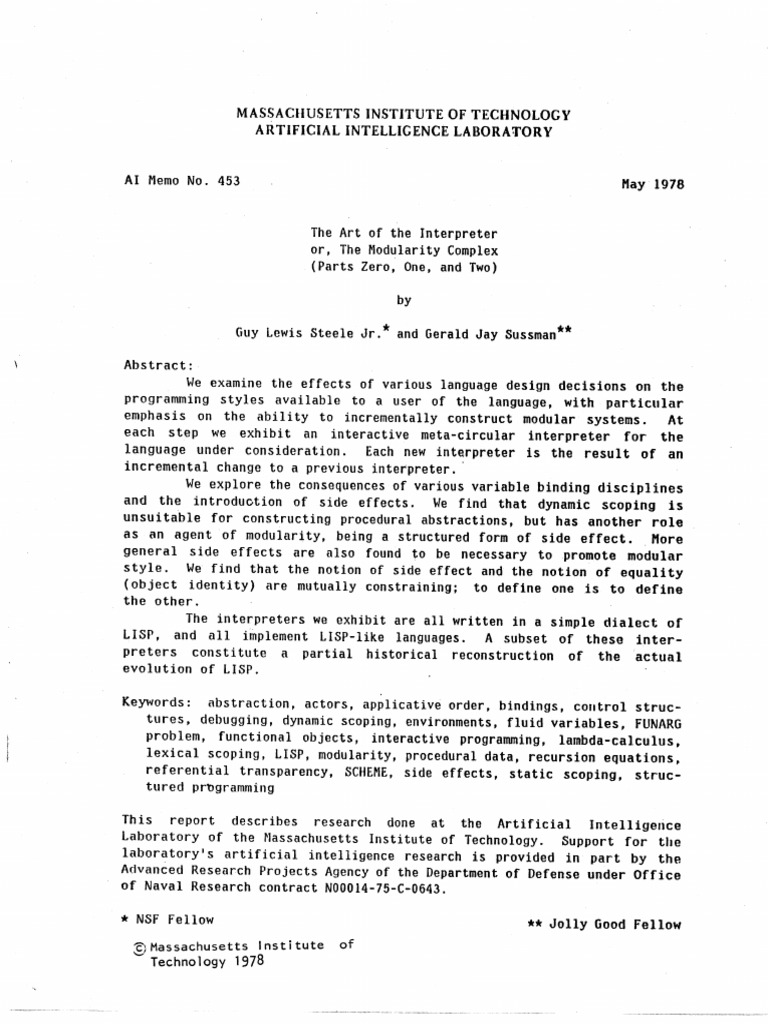 MASSACHUSETTS INSTITUTE OF TECHNOLOGY
ARTIFICIAL INTELLIGENCE LABORATORY

AI Memo No. 453

May 1978

The Art of the Interpreter
or, The Modularity Complex
(Parts Zero, One, and Two)

by

Guy Lewis Steele Jr.* and Gerald Jay Sussman**

Abstract:

We examine the effects of various language design decisions on the programming styles available to a user of the language, with particular emphasis on the ability to incrementally construct modular systems. At each step we exhibit an interactive meta-circular interpreter for the language under consideration. Each new interpreter is the result of an incremental change to a previous interpreter.

We explore the consequences of various variable binding disciplines and the introduction of side effects. We find that dynamic scoping is unsuitable for constructing procedural abstractions, but has another role as an agent of modularity, being a structured form of side effect. More general side effects are also found to be necessary to promote modular style. We find that the notion of side effect and the notion of equality (object identity) are mutually constraining; to define one is to define the other.

The interpreters we exhibit are all written in a simple dialect of LISP, and all implement LISP-like languages. A subset of these interpreters constitute a partial historical reconstruction of the actual evolution of LISP.

Keywords: abstraction, actors, applicative order, bindings, control structures, debugging, dynamic scoping, environments, fluid variables, FUNARG problem, functional objects, interactive programming, lambda-calculus, lexical scoping, LISP, modularity, procedural data, recursion equations, referential transparency, SCHEME, side effects, static scoping, structured programming

This report describes research done at the Artificial Intelligence Laboratory of the Massachusetts Institute of Technology. Support for the laboratory's artificial intelligence research is provided in part by the Advanced Research Projects Agency of the Department of Defense under Office of Naval Research contract N00014-75-C-0643.

* NSF Fellow

** Jolly Good Fellow

© Massachusetts Institute of Technology 1978